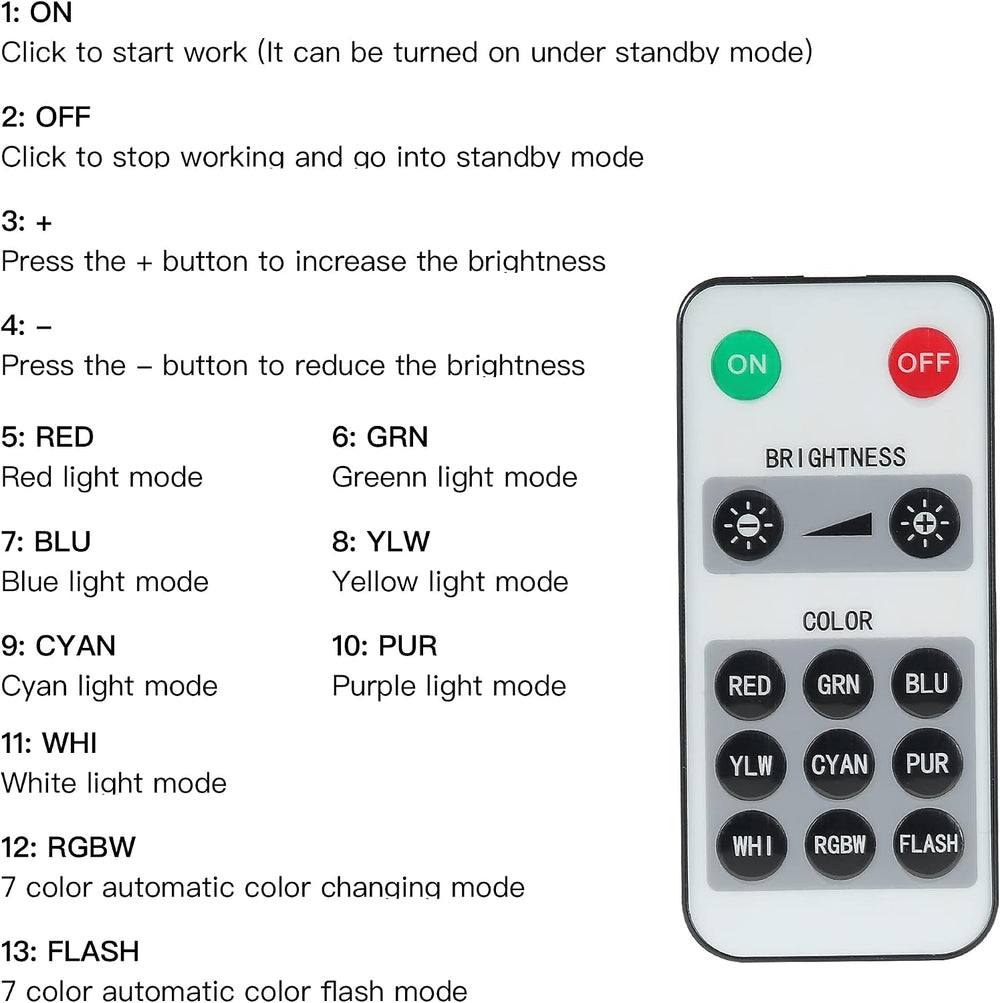 1: ON
Click to start work (It can be turned on under standby mode)

2: OFF
Click to stop working and go into standby mode

3: +
Press the + button to increase the brightness

4: –
Press the – button to reduce the brightness

5: RED
Red light mode

7: BLU
Blue light mode

9: CYAN
Cyan light mode

6: GRN
Greenn light mode

8: YLW
Yellow light mode

10: PUR
Purple light mode

11: WHI
White light mode

12: RGBW
7 color automatic color changing mode

13: FLASH
7 color automatic color flash mode

ON
OFF
BRIGHTNESS
COLOR
RED
GRN
BLU
YLW
CYAN
PUR
WHI
RGBW
FLASH